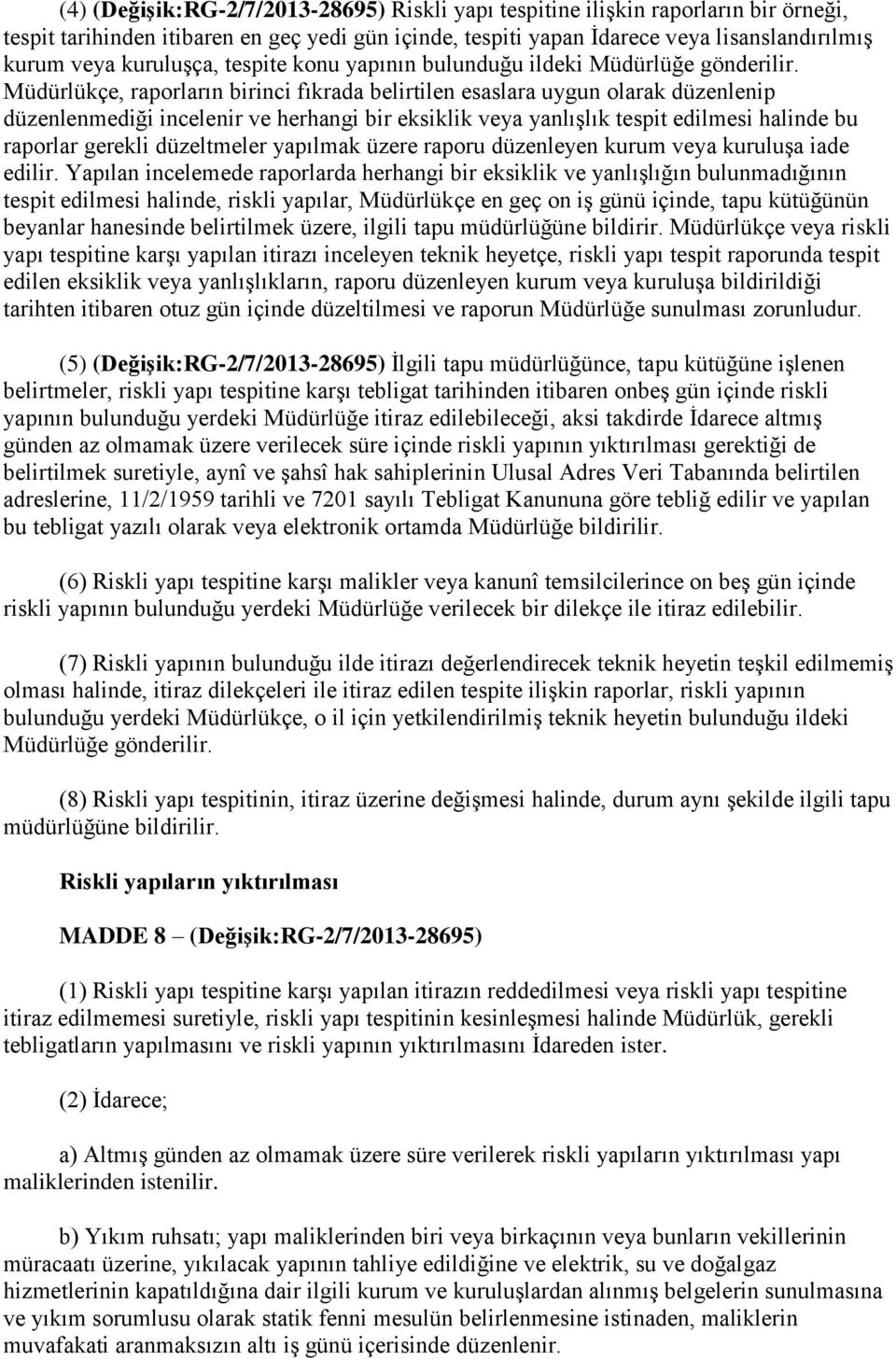 (4) **(Değişik:RG-2/7/2013-28695)** Riskli yapı tespitine ilişkin raporların bir örneği, tespit tarihinden itibaren en geç yedi gün içinde, tespiti yapan İdarece veya lisanslandırılmış kurum veya kuruluşça, tespite konu yapının bulunduğu ildeki Müdürlüğe gönderilir. Müdürlükçe, raporların birinci fıkrada belirtilen esaslara uygun olarak düzenlenip düzenlenmediği incelenir ve herhangi bir eksiklik veya yanlışlık tespit edilmesi halinde bu raporlar gerekli düzeltmeler yapılmak üzere raporu düzenleyen kurum veya kuruluşa iade edilir. Yapılan incelemede raporlarda herhangi bir eksiklik ve yanlışlığın bulunmadığının tespit edilmesi halinde, riskli yapılar, Müdürlükçe en geç on iş günü içinde, tapu kütüğünün beyanlar hanesinde belirtilmek üzere, ilgili tapu müdürlüğüne bildirir. Müdürlükçe veya riskli yapı tespitine karşı yapılan itirazı inceleyen teknik heyetçe, riskli yapı tespit raporunda tespit edilen eksiklik veya yanlışlıkların, raporu düzenleyen kurum veya kuruluşa bildirildiği tarihten itibaren otuz gün içinde düzeltilmesi ve raporun Müdürlüğe sunulması zorunludur.

(5) **(Değişik:RG-2/7/2013-28695)** İlgili tapu müdürlüğünce, tapu kütüğüne işlenen belirtmeler, riskli yapı tespitine karşı tebligat tarihinden itibaren onbeş gün içinde riskli yapının bulunduğu yerdeki Müdürlüğe itiraz edilebileceği, aksi takdirde İdarece altmış günden az olmamak üzere verilecek süre içinde riskli yapının yıktırılması gerektiği de belirtilmek suretiyle, aynî ve şahsî hak sahiplerinin Ulusal Adres Veri Tabanında belirtilen adreslerine, 11/2/1959 tarihli ve 7201 sayılı Tebligat Kanununa göre tebliğ edilir ve yapılan bu tebligat yazılı olarak veya elektronik ortamda Müdürlüğe bildirilir.

(6) Riskli yapı tespitine karşı malikler veya kanunî temsilcilerince on beş gün içinde riskli yapının bulunduğu yerdeki Müdürlüğe verilecek bir dilekçe ile itiraz edilebilir.

(7) Riskli yapının bulunduğu ilde itirazı değerlendirecek teknik heyetin teşkil edilmemiş olması halinde, itiraz dilekçeleri ile itiraz edilen tespite ilişkin raporlar, riskli yapının bulunduğu yerdeki Müdürlükçe, o il için yetkilendirilmiş teknik heyetin bulunduğu ildeki Müdürlüğe gönderilir.

(8) Riskli yapı tespitinin, itiraz üzerine değişmesi halinde, durum aynı şekilde ilgili tapu müdürlüğüne bildirilir.

**Riskli yapıların yıktırılması**

**MADDE 8 – (Değişik:RG-2/7/2013-28695)**

(1) Riskli yapı tespitine karşı yapılan itirazın reddedilmesi veya riskli yapı tespitine itiraz edilmemesi suretiyle, riskli yapı tespitinin kesinleşmesi halinde Müdürlük, gerekli tebligatların yapılmasını ve riskli yapının yıktırılmasını İdareden ister.

(2) İdarece;

a) Altmış günden az olmamak üzere süre verilerek riskli yapıların yıktırılması yapı maliklerinden istenilir.

b) Yıkım ruhsatı; yapı maliklerinden biri veya birkaçının veya bunların vekillerinin müracaatı üzerine, yıkılacak yapının tahliye edildiğine ve elektrik, su ve doğalgaz hizmetlerinin kapatıldığına dair ilgili kurum ve kuruluşlardan alınmış belgelerin sunulmasına ve yıkım sorumlusu olarak statik fenni mesulün belirlenmesine istinaden, maliklerin muvafakati aranmaksızın altı iş günü içerisinde düzenlenir.